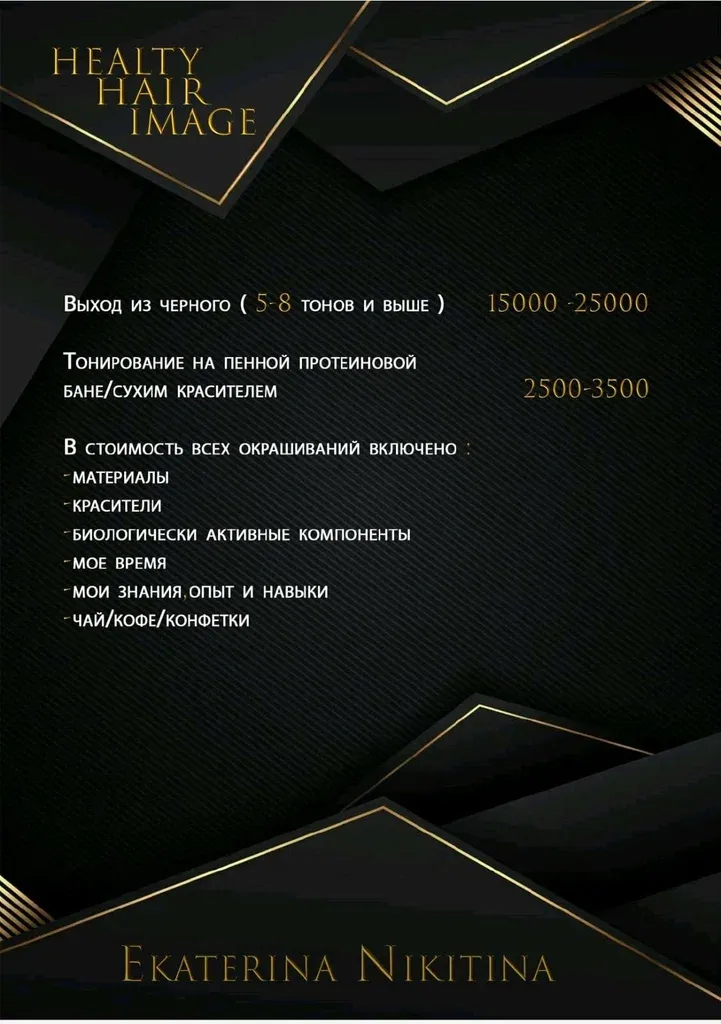 HEALTY
HAIR
IMAGE

Выход из черного ( 5-8 тонов и выше ) 15000 -25000

Тонирование на пенной протеиновой бане/сухим красителем 2500-3500

В стоимость всех окрашиваний включено :
- материалы
- красители
- биологически активные компоненты
- мое время
- мои знания,опыт и навыки
- чай/кофе/конфетки

Ekaterina Nikitina